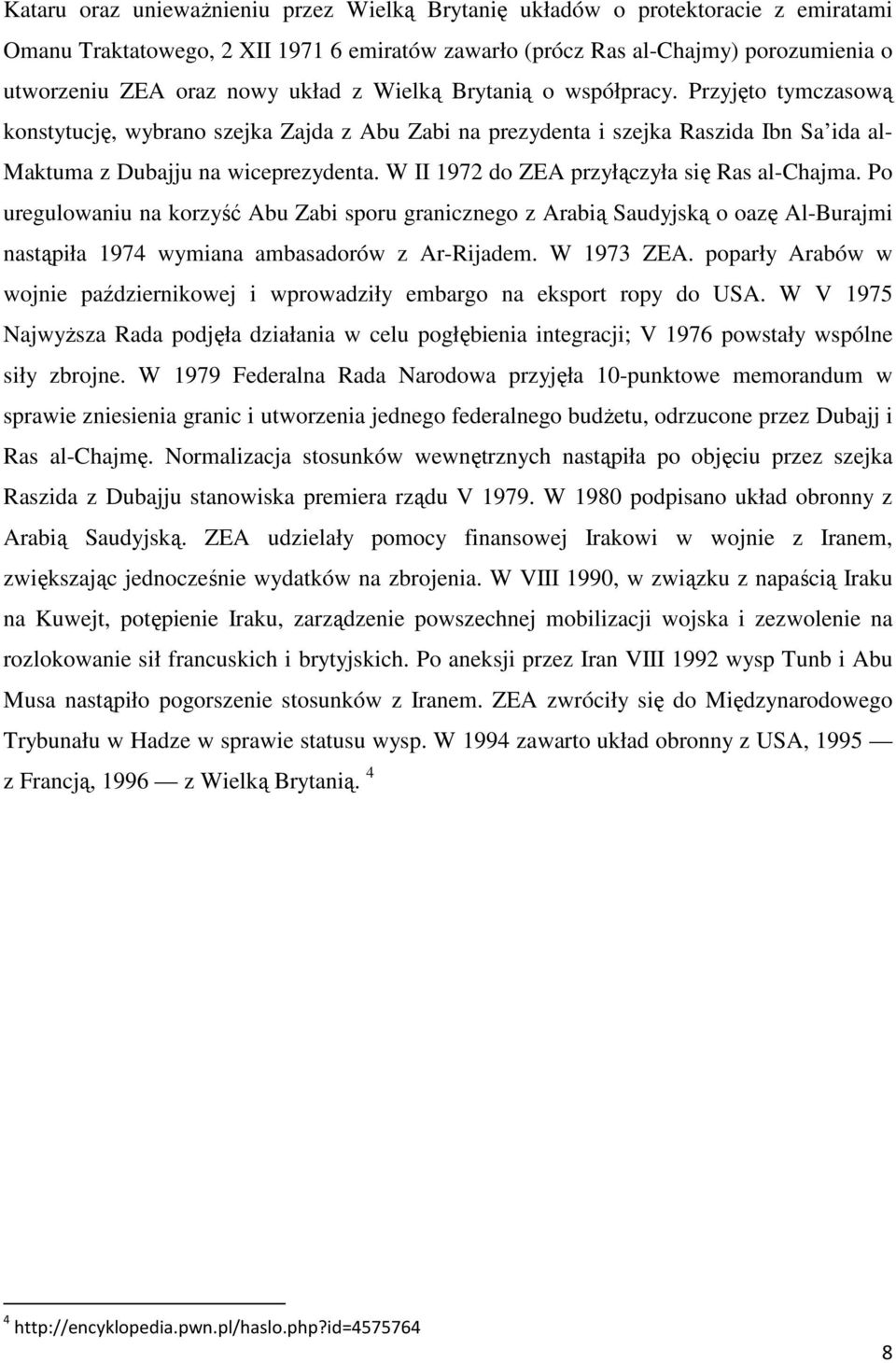 Kataru oraz unieważnieniu przez Wielką Brytanię układów o protektoracie z emiratami Omanu Traktatowego, 2 XII 1971 6 emiratów zawarło (prócz Ras al-Chajmy) porozumienia o utworzeniu ZEA oraz nowy układ z Wielką Brytanią o współpracy. Przyjęto tymczasową konstytucję, wybrano szejka Zajda z Abu Zabi na prezydenta i szejka Raszida Ibn Sa'ida al-Maktuma z Dubajju na wiceprezydenta. W II 1972 do ZEA przyłączyła się Ras al-Chajma. Po uregulowaniu na korzyść Abu Zabi sporu granicznego z Arabią Saudyjską o oazę Al-Burajmi nastąpiła 1974 wymiana ambasadorów z Ar-Rijadem. W 1973 ZEA. poparły Arabów w wojnie październikowej i wprowadziły embargo na eksport ropy do USA. W V 1975 Najwyższa Rada podjęła działania w celu pogłębienia integracji; V 1976 powstały wspólne siły zbrojne. W 1979 Federalna Rada Narodowa przyjęła 10-punktowe memorandum w sprawie zniesienia granic i utworzenia jednego federalnego budżetu, odrzucone przez Dubajj i Ras al-Chajmę. Normalizacja stosunków wewnętrznych nastąpiła po objęciu przez szejka Raszida z Dubajju stanowiska premiera rządu V 1979. W 1980 podpisano układ obronny z Arabią Saudyjską. ZEA udzielały pomocy finansowej Irakowi w wojnie z Iranem, zwiększając jednocześnie wydatków na zbrojenia. W VIII 1990, w związku z napaścią Iraku na Kuwejt, potępienie Iraku, zarządzenie powszechnej mobilizacji wojska i zezwolenie na rozlokowanie sił francuskich i brytyjskich. Po aneksji przez Iran VIII 1992 wysp Tunb i Abu Musa nastąpiło pogorszenie stosunków z Iranem. ZEA zwróciły się do Międzynarodowego Trybunału w Hadze w sprawie statusu wysp. W 1994 zawarto układ obronny z USA, 1995 — z Francją, 1996 — z Wielką Brytanią. $^4$

$^4$ http://encyklopedia.pwn.pl/haslo.php?id=4575764

8